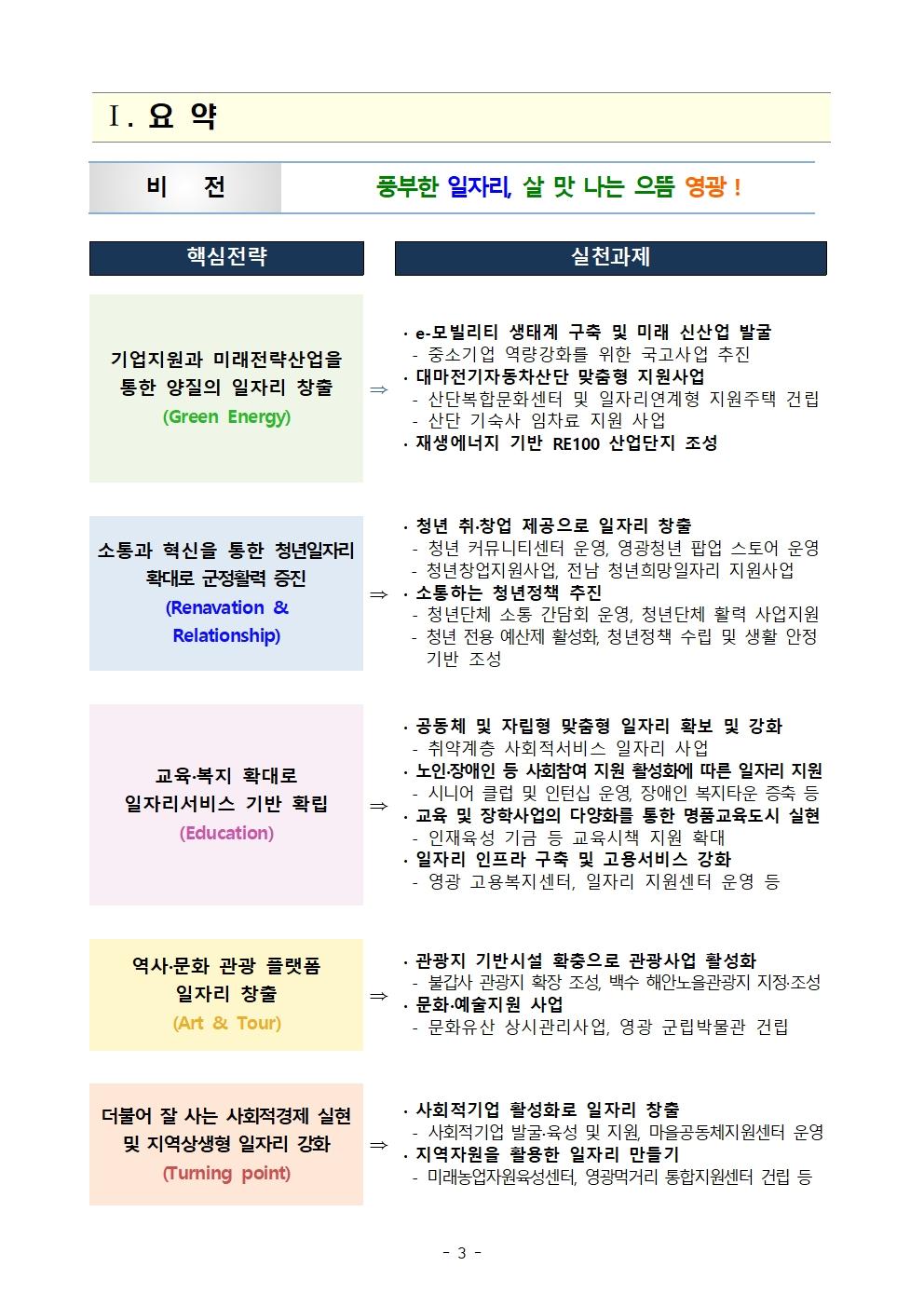 Ⅰ. 요 약

비 전

풍부한 일자리, 살 맛 나는 으뜸 영광 !

핵심전략

실천과제

기업지원과 미래전략산업을 통한 양질의 일자리 창출 (Green Energy)

⇒

· e-모빌리티 생태계 구축 및 미래 신산업 발굴
- 중소기업 역량강화를 위한 국고사업 추진
· 대마전기자동차산단 맞춤형 지원사업
- 산단복합문화센터 및 일자리연계형 지원주택 건립
- 산단 기숙사 임차료 지원 사업
· 재생에너지 기반 RE100 산업단지 조성

소통과 혁신을 통한 청년일자리 확대로 군정활력 증진 (Renavation & Relationship)

⇒

· 청년 취·창업 제공으로 일자리 창출
- 청년 커뮤니티센터 운영, 영광청년 팝업 스토어 운영
- 청년창업지원사업, 전남 청년희망일자리 지원사업
· 소통하는 청년정책 추진
- 청년단체 소통 간담회 운영, 청년단체 활력 사업지원
- 청년 전용 예산제 활성화, 청년정책 수립 및 생활 안정 기반 조성

교육·복지 확대로 일자리서비스 기반 확립 (Education)

⇒

· 공동체 및 자립형 맞춤형 일자리 확보 및 강화
- 취약계층 사회적서비스 일자리 사업
· 노인·장애인 등 사회참여 지원 활성화에 따른 일자리 지원
- 시니어 클럽 및 인턴십 운영, 장애인 복지타운 증축 등
· 교육 및 장학사업의 다양화를 통한 명품교육도시 실현
- 인재육성 기금 등 교육시책 지원 확대
· 일자리 인프라 구축 및 고용서비스 강화
- 영광 고용복지센터, 일자리 지원센터 운영 등

역사·문화 관광 플랫폼 일자리 창출 (Art & Tour)

⇒

· 관광지 기반시설 확충으로 관광사업 활성화
- 불갑사 관광지 확장 조성, 백수 해안노을관광지 지정·조성
· 문화·예술지원 사업
- 문화유산 상시관리사업, 영광 군립박물관 건립

더불어 잘 사는 사회적경제 실현 및 지역상생형 일자리 강화 (Turning point)

⇒

· 사회적기업 활성화로 일자리 창출
- 사회적기업 발굴·육성 및 지원, 마을공동체지원센터 운영
· 지역자원을 활용한 일자리 만들기
- 미래농업자원육성센터, 영광먹거리 통합지원센터 건립 등

- 3 -